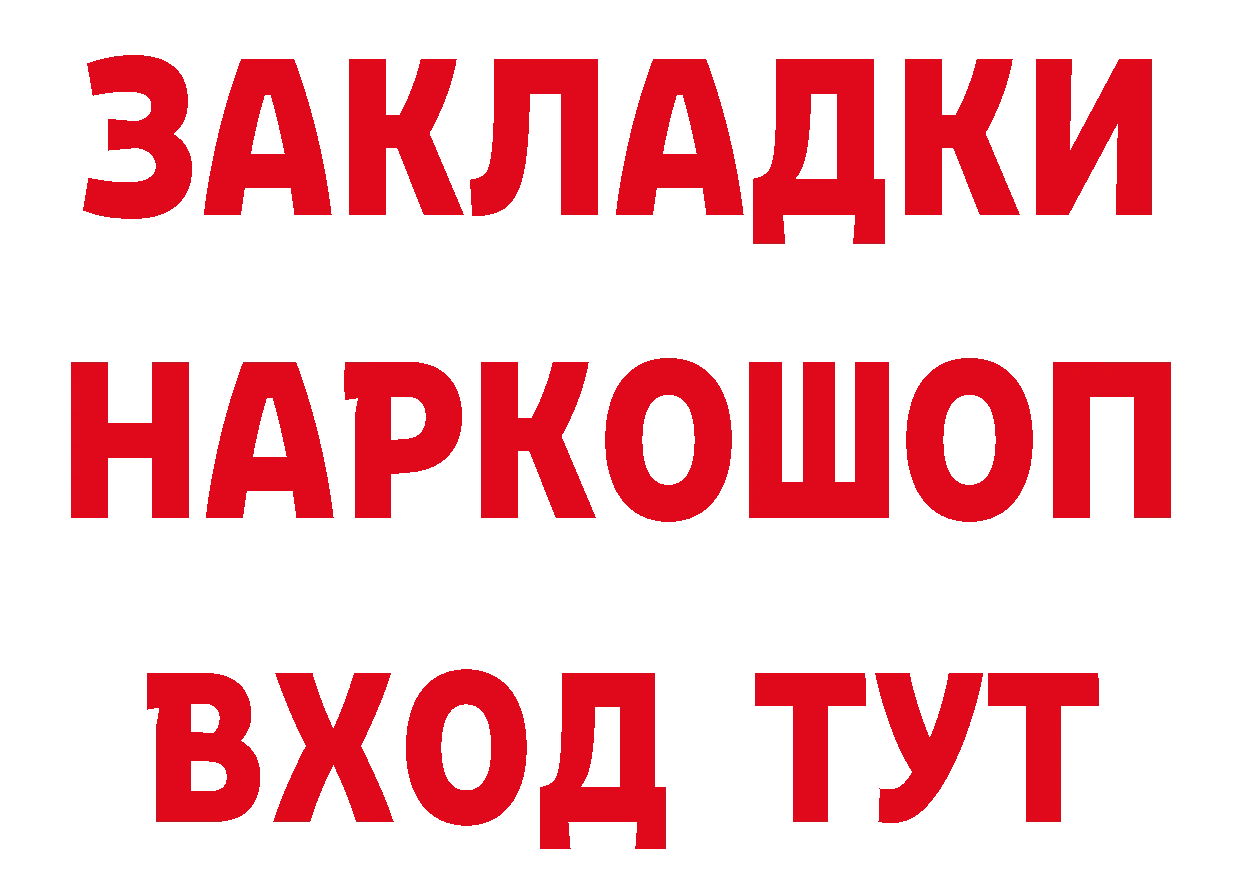 ЗАКЛАДКИ НАРКОШОП ВХОД ТУТ